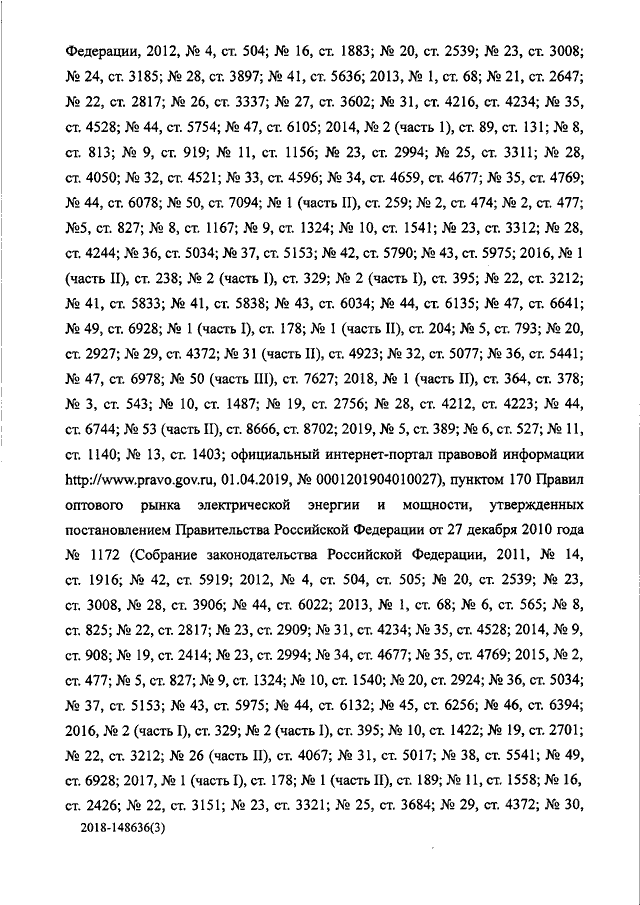 Федерации, 2012, № 4, ст. 504; № 16, ст. 1883; № 20, ст. 2539; № 23, ст. 3008; № 24, ст. 3185; № 28, ст. 3897; № 41, ст. 5636; 2013, № 1, ст. 68; № 21, ст. 2647; № 22, ст. 2817; № 26, ст. 3337; № 27, ст. 3602; № 31, ст. 4216, ст. 4234; № 35, ст. 4528; № 44, ст. 5754; № 47, ст. 6105; 2014, № 2 (часть 1), ст. 89, ст. 131; № 8, ст. 813; № 9, ст. 919; № 11, ст. 1156; № 23, ст. 2994; № 25, ст. 3311; № 28, ст. 4050; № 32, ст. 4521; № 33, ст. 4596; № 34, ст. 4659, ст. 4677; № 35, ст. 4769; № 44, ст. 6078; № 50, ст. 7094; № 1 (часть II), ст. 259; № 2, ст. 474; № 2, ст. 477; №5, ст. 827; № 8, ст. 1167; № 9, ст. 1324; № 10, ст. 1541; № 23, ст. 3312; № 28, ст. 4244; № 36, ст. 5034; № 37, ст. 5153; № 42, ст. 5790; № 43, ст. 5975; 2016, № 1 (часть II), ст. 238; № 2 (часть I), ст. 329; № 2 (часть I), ст. 395; № 22, ст. 3212; № 41, ст. 5833; № 41, ст. 5838; № 43, ст. 6034; № 44, ст. 6135; № 47, ст. 6641; № 49, ст. 6928; № 1 (часть I), ст. 178; № 1 (часть II), ст. 204; № 5, ст. 793; № 20, ст. 2927; № 29, ст. 4372; № 31 (часть II), ст. 4923; № 32, ст. 5077; № 36, ст. 5441; № 47, ст. 6978; № 50 (часть III), ст. 7627; 2018, № 1 (часть II), ст. 364, ст. 378; № 3, ст. 543; № 10, ст. 1487; № 19, ст. 2756; № 28, ст. 4212, ст. 4223; № 44, ст. 6744; № 53 (часть II), ст. 8666, ст. 8702; 2019, № 5, ст. 389; № 6, ст. 527; № 11, ст. 1140; № 13, ст. 1403; официальный интернет-портал правовой информации http://www.pravo.gov.ru, 01.04.2019, № 0001201904010027), пунктом 170 Правил оптового рынка электрической энергии и мощности, утвержденных постановлением Правительства Российской Федерации от 27 декабря 2010 года № 1172 (Собрание законодательства Российской Федерации, 2011, № 14, ст. 1916; № 42, ст. 5919; 2012, № 4, ст. 504, ст. 505; № 20, ст. 2539; № 23, ст. 3008, № 28, ст. 3906; № 44, ст. 6022; 2013, № 1, ст. 68; № 6, ст. 565; № 8, ст. 825; № 22, ст. 2817; № 23, ст. 2909; № 31, ст. 4234; № 35, ст. 4528; 2014, № 9, ст. 908; № 19, ст. 2414; № 23, ст. 2994; № 34, ст. 4677; № 35, ст. 4769; 2015, № 2, ст. 477; № 5, ст. 827; № 9, ст. 1324; № 10, ст. 1540; № 20, ст. 2924; № 36, ст. 5034; № 37, ст. 5153; № 43, ст. 5975; № 44, ст. 6132; № 45, ст. 6256; № 46, ст. 6394; 2016, № 2 (часть I), ст. 329; № 2 (часть I), ст. 395; № 10, ст. 1422; № 19, ст. 2701; № 22, ст. 3212; № 26 (часть II), ст. 4067; № 31, ст. 5017; № 38, ст. 5541; № 49, ст. 6928; 2017, № 1 (часть I), ст. 178; № 1 (часть II), ст. 189; № 11, ст. 1558; № 16, ст. 2426; № 22, ст. 3151; № 23, ст. 3321; № 25, ст. 3684; № 29, ст. 4372; № 30,
2018-148636(3)